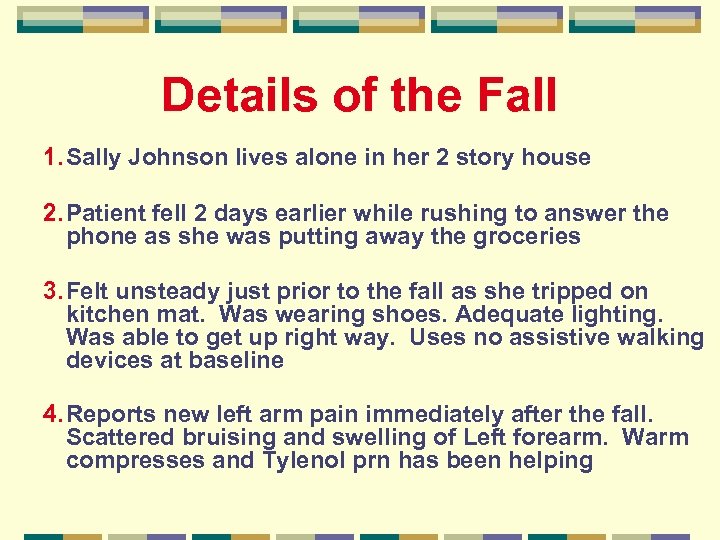 Details of the Fall

1. Sally Johnson lives alone in her 2 story house

2. Patient fell 2 days earlier while rushing to answer the phone as she was putting away the groceries

3. Felt unsteady just prior to the fall as she tripped on kitchen mat. Was wearing shoes. Adequate lighting. Was able to get up right way. Uses no assistive walking devices at baseline

4. Reports new left arm pain immediately after the fall. Scattered bruising and swelling of Left forearm. Warm compresses and Tylenol prn has been helping